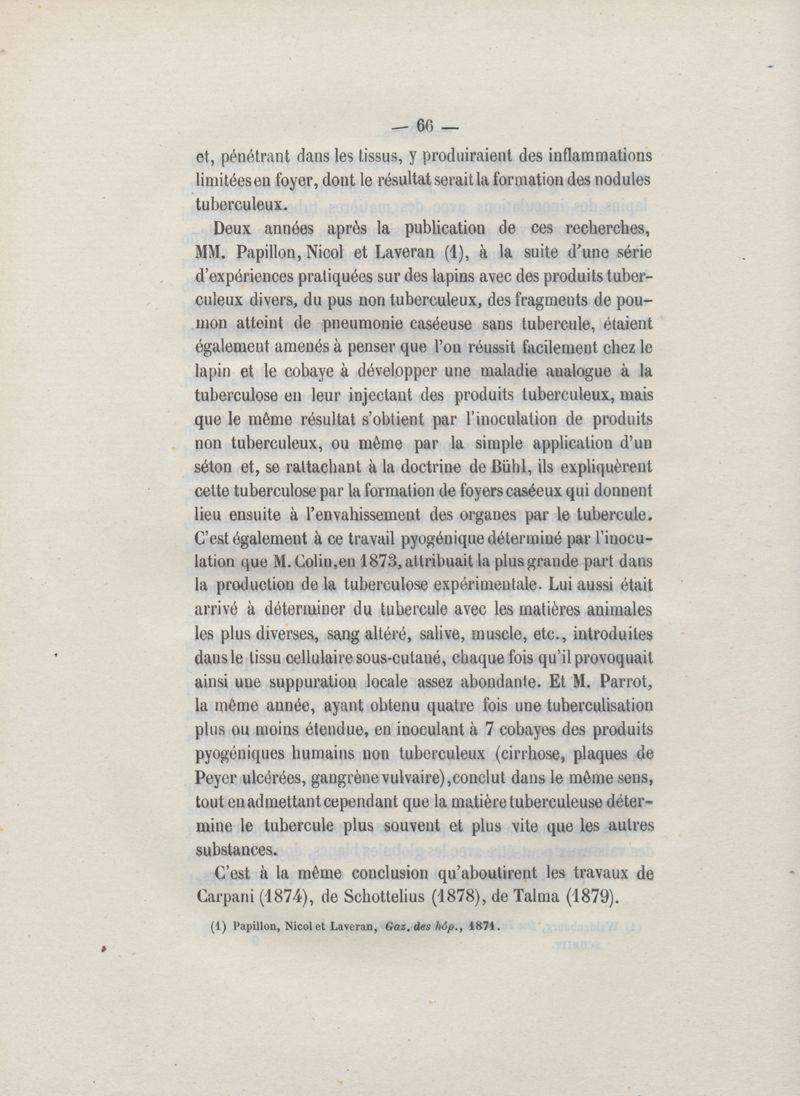 — 66 —

et, pénétrant dans les tissus, y produiraient des inflammations limitées en foyer, dont le résultat serait la formation des nodules tuberculeux.

Deux années après la publication de ces recherches, MM. Papillon, Nicol et Laveran (1), à la suite d'une série d'expériences pratiquées sur des lapins avec des produits tuberculeux divers, du pus non tuberculeux, des fragments de poumon atteint de pneumonie caséeuse sans tubercule, étaient également amenés à penser que l'on réussit facilement chez le lapin et le cobaye à développer une maladie analogue à la tuberculose en leur injectant des produits tuberculeux, mais que le même résultat s'obtient par l'inoculation de produits non tuberculeux, ou même par la simple application d'un séton et, se rattachant à la doctrine de Bühl, ils expliquèrent cette tuberculose par la formation de foyers caséeux qui donnent lieu ensuite à l'envahissement des organes par le tubercule. C'est également à ce travail pyogénique déterminé par l'inoculation que M. Colin, en 1873, attribuait la plus grande part dans la production de la tuberculose expérimentale. Lui aussi était arrivé à déterminer du tubercule avec les matières animales les plus diverses, sang altéré, salive, muscle, etc., introduites dans le tissu cellulaire sous-cutané, chaque fois qu'il provoquait ainsi une suppuration locale assez abondante. Et M. Parrot, la même année, ayant obtenu quatre fois une tuberculisation plus ou moins étendue, en inoculant à 7 cobayes des produits pyogéniques humains non tuberculeux (cirrhose, plaques de Peyer ulcérées, gangrène vulvaire), conclut dans le même sens, tout en admettant cependant que la matière tuberculeuse détermine le tubercule plus souvent et plus vite que les autres substances.

C'est à la même conclusion qu'aboutirent les travaux de Carpani (1874), de Schottelius (1878), de Talma (1879).

(1) Papillon, Nicol et Laveran, Gaz. des hôp., 1871.